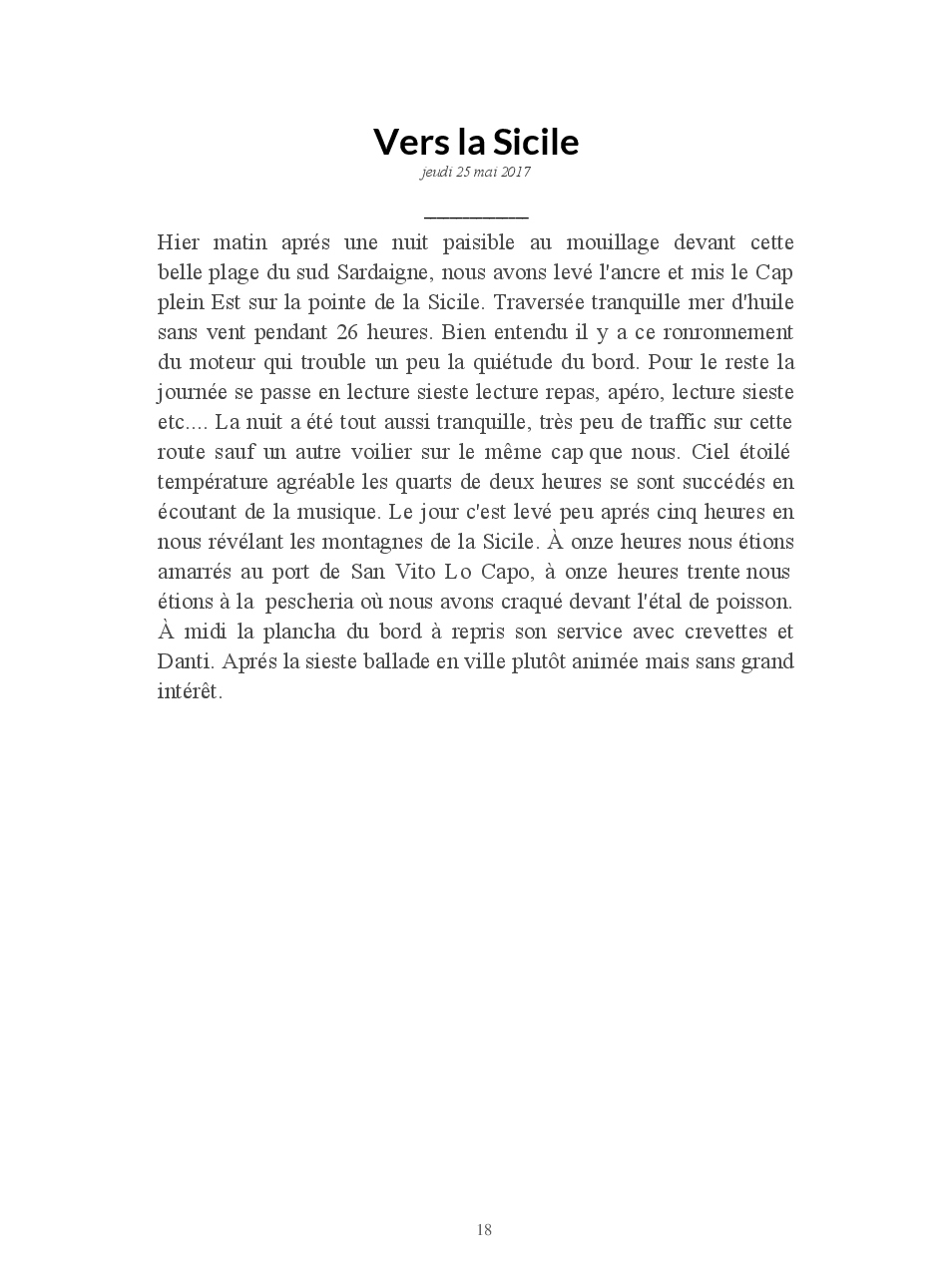 Vers la Sicile
jeudi 25 mai 2017

Hier matin aprés une nuit paisible au mouillage devant cette belle plage du sud Sardaigne, nous avons levé l'ancre et mis le Cap plein Est sur la pointe de la Sicile. Traversée tranquille mer d'huile sans vent pendant 26 heures. Bien entendu il y a ce ronronnement du moteur qui trouble un peu la quiétude du bord. Pour le reste la journée se passe en lecture sieste lecture repas, apéro, lecture sieste etc.... La nuit a été tout aussi tranquille, très peu de traffic sur cette route sauf un autre voilier sur le même cap que nous. Ciel étoilé température agréable les quarts de deux heures se sont succédés en écoutant de la musique. Le jour c'est levé peu aprés cinq heures en nous révélant les montagnes de la Sicile. À onze heures nous étions amarrés au port de San Vito Lo Capo, à onze heures trente nous étions à la pescheria où nous avons craqué devant l'étal de poisson. À midi la plancha du bord à repris son service avec crevettes et Danti. Aprés la sieste ballade en ville plutôt animée mais sans grand intérêt.

18